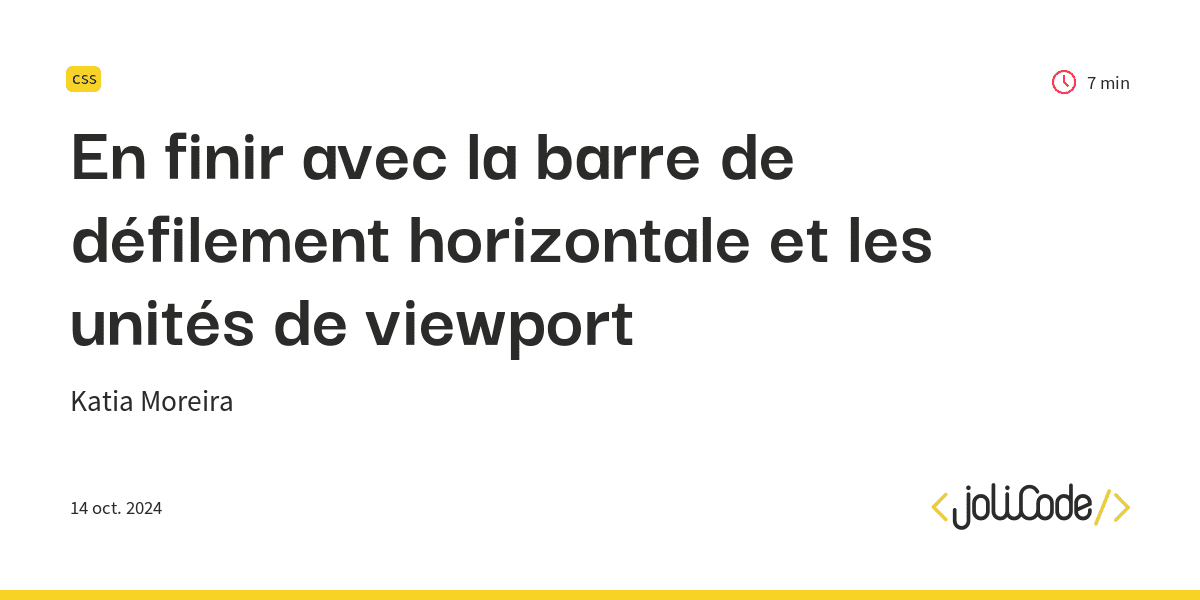 css

7 min

En finir avec la barre de défilement horizontale et les unités de viewport

Katia Moreira

14 oct. 2024

<joliCode/>